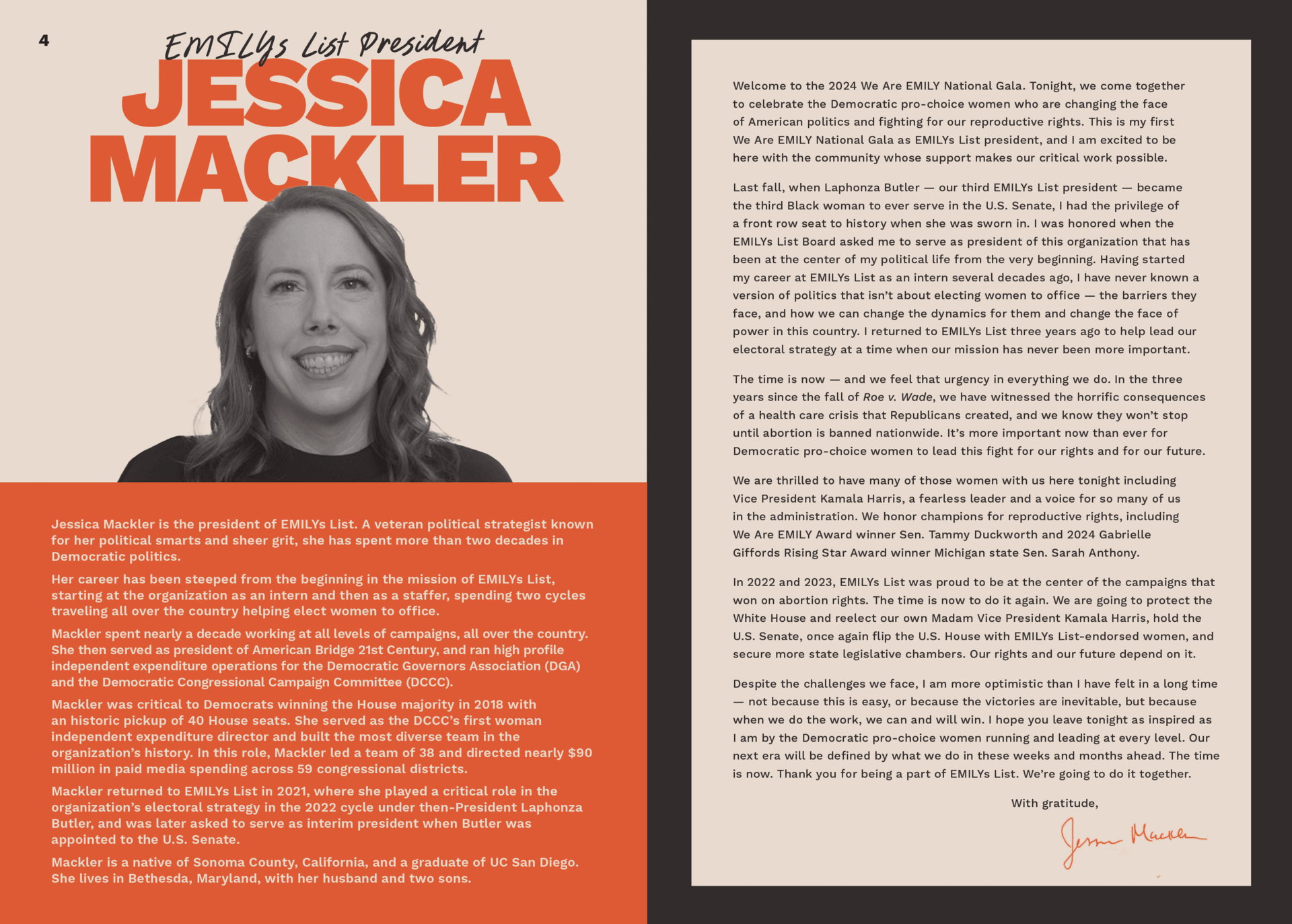 4

EMILYs List President

JESSICA MACKLER

Jessica Mackler is the president of EMILYs List. A veteran political strategist known for her political smarts and sheer grit, she has spent more than two decades in Democratic politics.

Her career has been steeped from the beginning in the mission of EMILYs List, starting at the organization as an intern and then as a staffer, spending two cycles traveling all over the country helping elect women to office.

Mackler spent nearly a decade working at all levels of campaigns, all over the country. She then served as president of American Bridge 21st Century, and ran high profile independent expenditure operations for the Democratic Governors Association (DGA) and the Democratic Congressional Campaign Committee (DCCC).

Mackler was critical to Democrats winning the House majority in 2018 with an historic pickup of 40 House seats. She served as the DCCC's first woman independent expenditure director and built the most diverse team in the organization's history. In this role, Mackler led a team of 38 and directed nearly $90 million in paid media spending across 59 congressional districts.

Mackler returned to EMILYs List in 2021, where she played a critical role in the organization's electoral strategy in the 2022 cycle under then-President Laphonza Butler, and was later asked to serve as interim president when Butler was appointed to the U.S. Senate.

Mackler is a native of Sonoma County, California, and a graduate of UC San Diego. She lives in Bethesda, Maryland, with her husband and two sons.

Welcome to the 2024 We Are EMILY National Gala. Tonight, we come together to celebrate the Democratic pro-choice women who are changing the face of American politics and fighting for our reproductive rights. This is my first We Are EMILY National Gala as EMILYs List president, and I am excited to be here with the community whose support makes our critical work possible.

Last fall, when Laphonza Butler — our third EMILYs List president — became the third Black woman to ever serve in the U.S. Senate, I had the privilege of a front row seat to history when she was sworn in. I was honored when the EMILYs List Board asked me to serve as president of this organization that has been at the center of my political life from the very beginning. Having started my career at EMILYs List as an intern several decades ago, I have never known a version of politics that isn't about electing women to office — the barriers they face, and how we can change the dynamics for them and change the face of power in this country. I returned to EMILYs List three years ago to help lead our electoral strategy at a time when our mission has never been more important.

The time is now — and we feel that urgency in everything we do. In the three years since the fall of Roe v. Wade, we have witnessed the horrific consequences of a health care crisis that Republicans created, and we know they won't stop until abortion is banned nationwide. It's more important now than ever for Democratic pro-choice women to lead this fight for our rights and for our future.

We are thrilled to have many of those women with us here tonight including Vice President Kamala Harris, a fearless leader and a voice for so many of us in the administration. We honor champions for reproductive rights, including We Are EMILY Award winner Sen. Tammy Duckworth and 2024 Gabrielle Giffords Rising Star Award winner Michigan state Sen. Sarah Anthony.

In 2022 and 2023, EMILYs List was proud to be at the center of the campaigns that won on abortion rights. The time is now to do it again. We are going to protect the White House and reelect our own Madam Vice President Kamala Harris, hold the U.S. Senate, once again flip the U.S. House with EMILYs List-endorsed women, and secure more state legislative chambers. Our rights and our future depend on it.

Despite the challenges we face, I am more optimistic than I have felt in a long time — not because this is easy, or because the victories are inevitable, but because when we do the work, we can and will win. I hope you leave tonight as inspired as I am by the Democratic pro-choice women running and leading at every level. Our next era will be defined by what we do in these weeks and months ahead. The time is now. Thank you for being a part of EMILYs List. We're going to do it together.

With gratitude,

Jessica Mackler